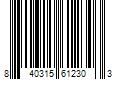 8 40315 61230 3